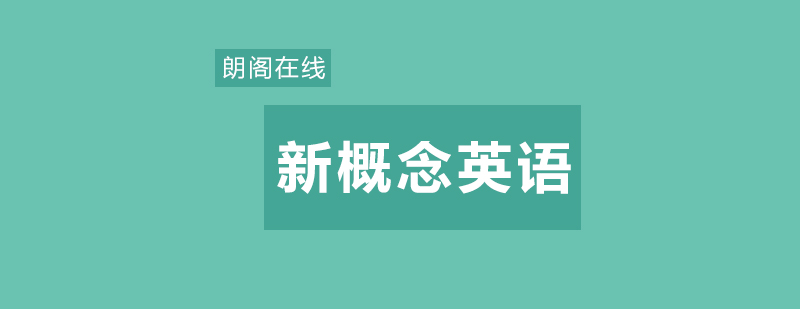 朗阁在线

新概念英语